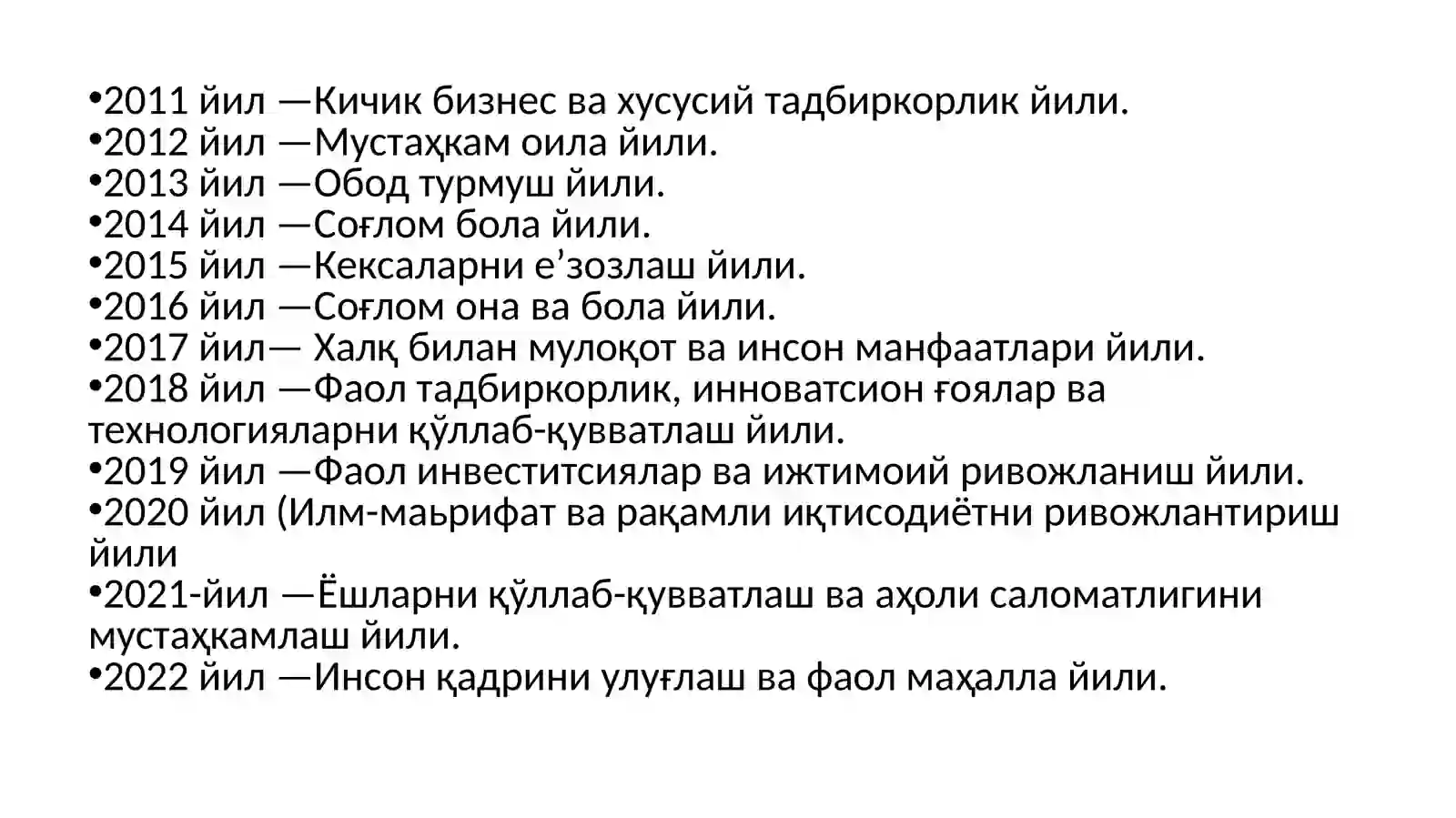 •2011 йил —Кичик бизнес ва хусусий тадбиркорлик йили.
•2012 йил —Мустаҳкам оила йили.
•2013 йил —Обод турмуш йили.
•2014 йил —Соғлом бола йили.
•2015 йил —Кексаларни е’зозлаш йили.
•2016 йил —Соғлом она ва бола йили.
•2017 йил— Халқ билан мулоқот ва инсон манфаатлари йили.
•2018 йил —Фаол тадбиркорлик, инноватсион ғоялар ва технологияларни қўллаб-қувватлаш йили.
•2019 йил —Фаол инвеститсиялар ва ижтимоий ривожланиш йили.
•2020 йил (Илм-маьрифат ва рақамли иқтисодиётни ривожлантириш йили
•2021-йил —Ёшларни қўллаб-қувватлаш ва аҳоли саломатлигини мустаҳкамлаш йили.
•2022 йил —Инсон қадрини улуғлаш ва фаол маҳалла йили.